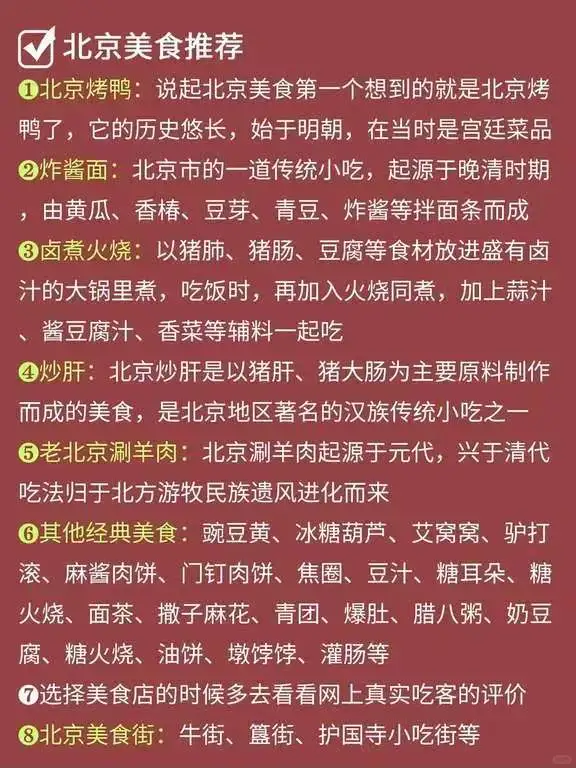 ☑北京美食推荐

❶北京烤鸭：说起北京美食第一个想到的就是北京烤鸭了，它的历史悠长，始于明朝，在当时是宫廷菜品

❷炸酱面：北京市的一道传统小吃，起源于晚清时期，由黄瓜、香椿、豆芽、青豆、炸酱等拌面条而成

❸卤煮火烧：以猪肺、猪肠、豆腐等食材放进盛有卤汁的大锅里煮，吃饭时，再加入火烧同煮，加上蒜汁、酱豆腐汁、香菜等辅料一起吃

❹炒肝：北京炒肝是以猪肝、猪大肠为主要原料制作而成的美食，是北京地区著名的汉族传统小吃之一

❺老北京涮羊肉：北京涮羊肉起源于元代，兴于清代吃法归于北方游牧民族遗风进化而来

❻其他经典美食：豌豆黄、冰糖葫芦、艾窝窝、驴打滚、麻酱肉饼、门钉肉饼、焦圈、豆汁、糖耳朵、糖火烧、面茶、撒子麻花、青团、爆肚、腊八粥、奶豆腐、糖火烧、油饼、墩饽饽、灌肠等

❼选择美食店的时候多去看看网上真实吃客的评价

❽北京美食街：牛街、簋街、护国寺小吃街等